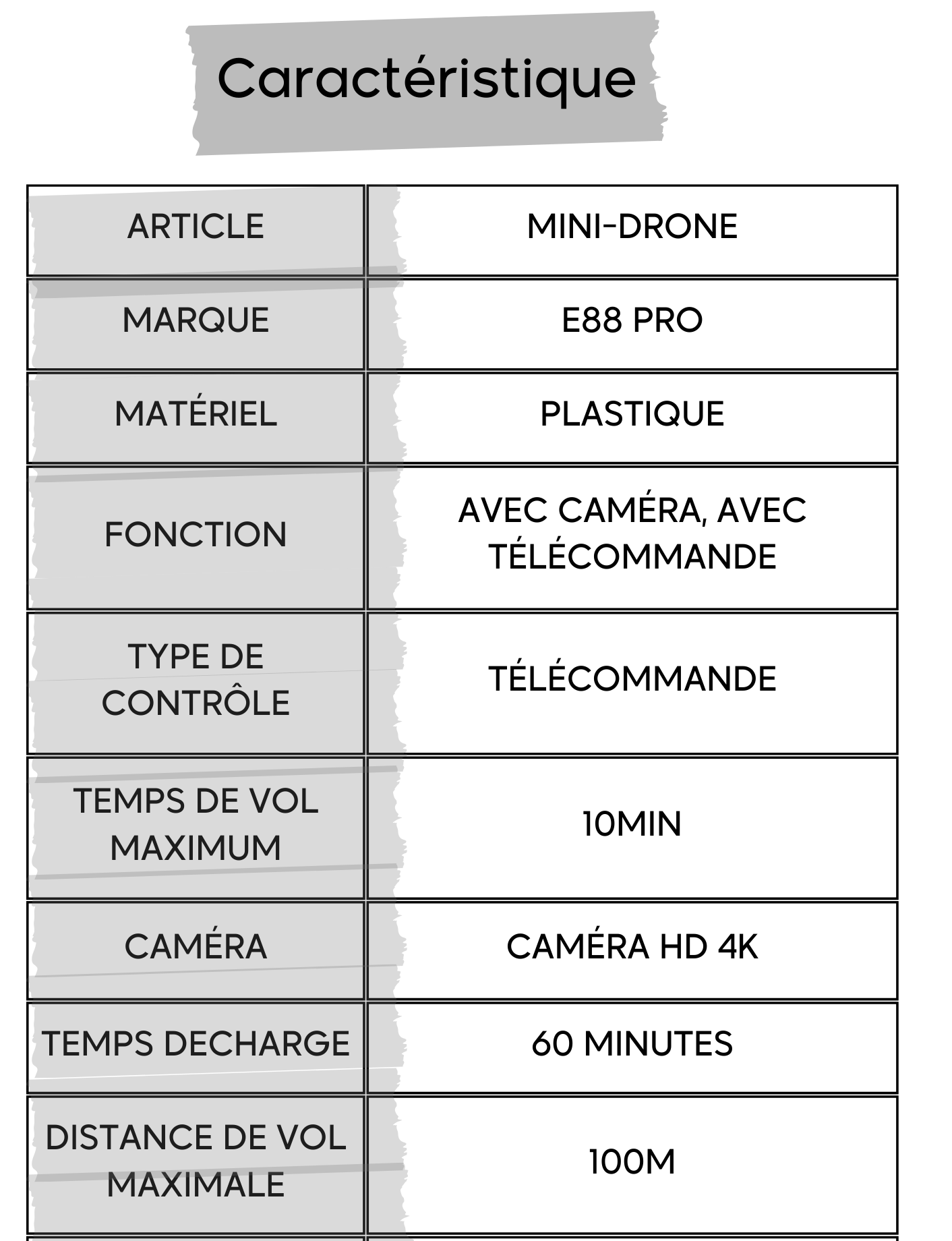 Caractéristique

| ARTICLE | MINI-DRONE |
|---|---|
| MARQUE | E88 PRO |
| MATÉRIEL | PLASTIQUE |
| FONCTION | AVEC CAMÉRA, AVEC TÉLÉCOMMANDE |
| TYPE DE CONTRÔLE | TÉLÉCOMMANDE |
| TEMPS DE VOL MAXIMUM | 10MIN |
| CAMÉRA | CAMÉRA HD 4K |
| TEMPS DECHARGE | 60 MINUTES |
| DISTANCE DE VOL MAXIMALE | 100M |